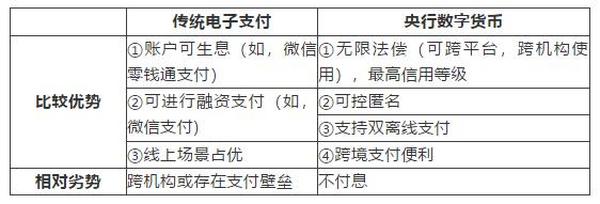 | | 传统电子支付 | 央行数字货币 |
|---|---|---|
| 比较优势 | ①账户可生息（如，微信零钱通支付） | ①无限法偿（可跨平台，跨机构使用），最高信用等级 |
| | ②可进行融资支付（如，微信支付） | ②可控匿名 |
| | | ③支持双离线支付 |
| | ③线上场景占优 | ④跨境支付便利 |
| 相对劣势 | 跨机构或存在支付壁垒 | 不付息 |